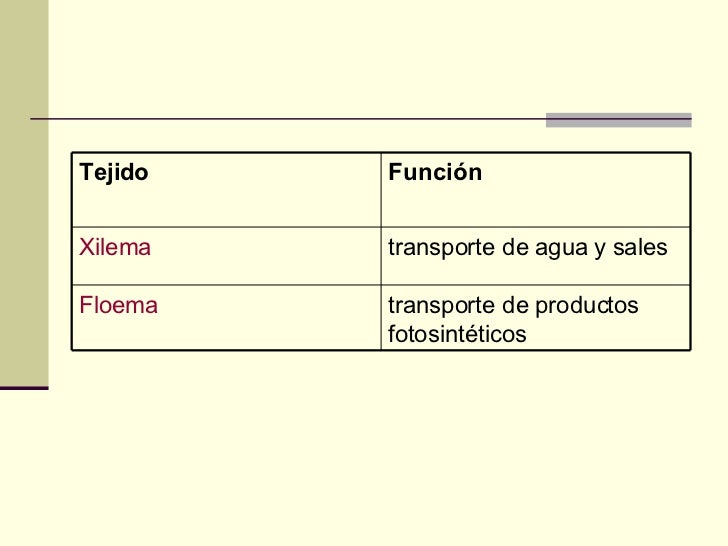 | Tejido | Función |
|---|---|
| Xilema | transporte de agua y sales |
| Floema | transporte de productos fotosintéticos |